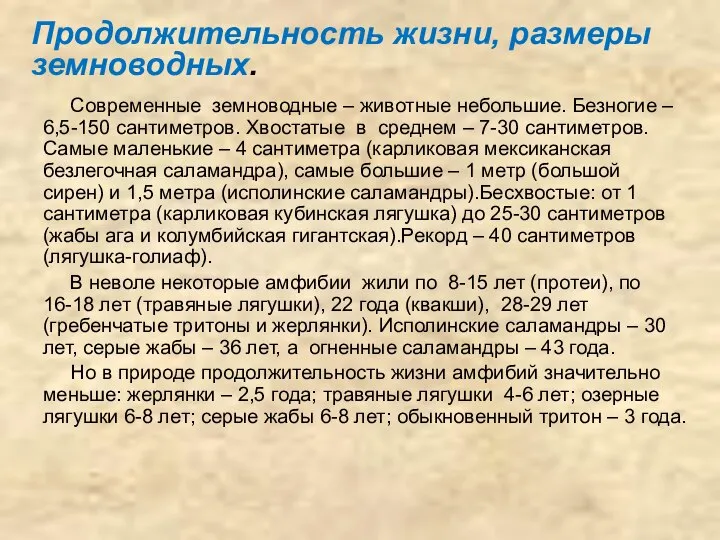 Продолжительность жизни, размеры земноводных.

Современные земноводные – животные небольшие. Безногие – 6,5-150 сантиметров. Хвостатые в среднем – 7-30 сантиметров. Самые маленькие – 4 сантиметра (карликовая мексиканская безлегочная саламандра), самые большие – 1 метр (большой сирен) и 1,5 метра (исполинские саламандры).Бесхвостые: от 1 сантиметра (карликовая кубинская лягушка) до 25-30 сантиметров (жабы ага и колумбийская гигантская).Рекорд – 40 сантиметров (лягушка-голиаф).

В неволе некоторые амфибии жили по 8-15 лет (протеи), по 16-18 лет (травяные лягушки), 22 года (квакши), 28-29 лет (гребенчатые тритоны и жерлянки). Исполинские саламандры – 30 лет, серые жабы – 36 лет, а огненные саламандры – 43 года.

Но в природе продолжительность жизни амфибий значительно меньше: жерлянки – 2,5 года; травяные лягушки 4-6 лет; озерные лягушки 6-8 лет; серые жабы 6-8 лет; обыкновенный тритон – 3 года.